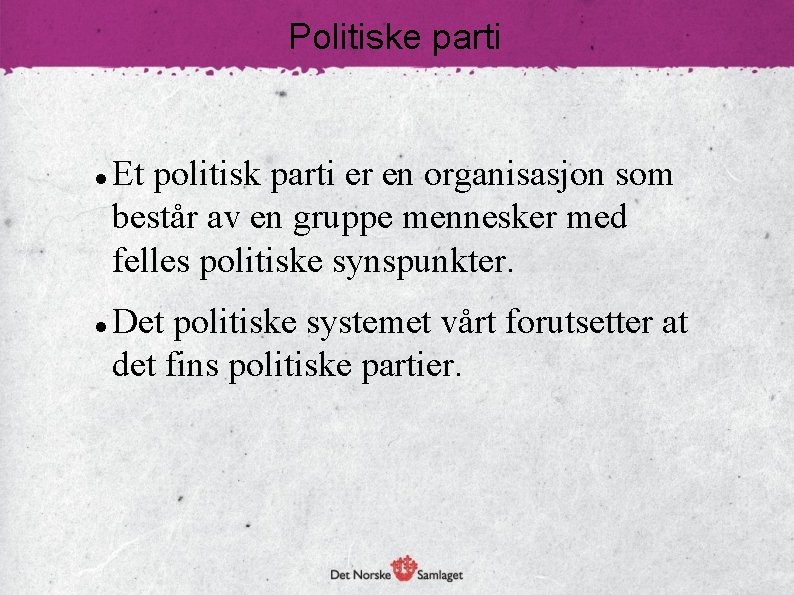 Politiske parti

• Et politisk parti er en organisasjon som består av en gruppe mennesker med felles politiske synspunkter.

• Det politiske systemet vårt forutsetter at det fins politiske partier.

Det Norske Samlaget